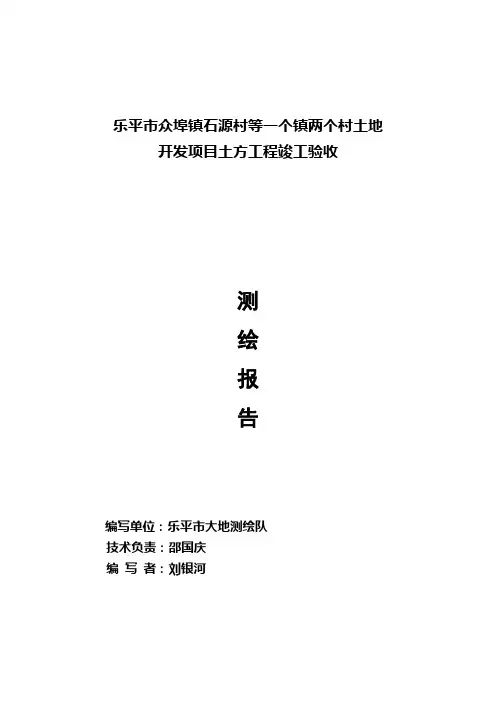 乐平市众埠镇石源村等一个镇两个村土地
开发项目土方工程竣工验收

测
绘
报
告

编写单位：乐平市大地测绘队
技术负责：邵国庆
编 写 者：刘银河